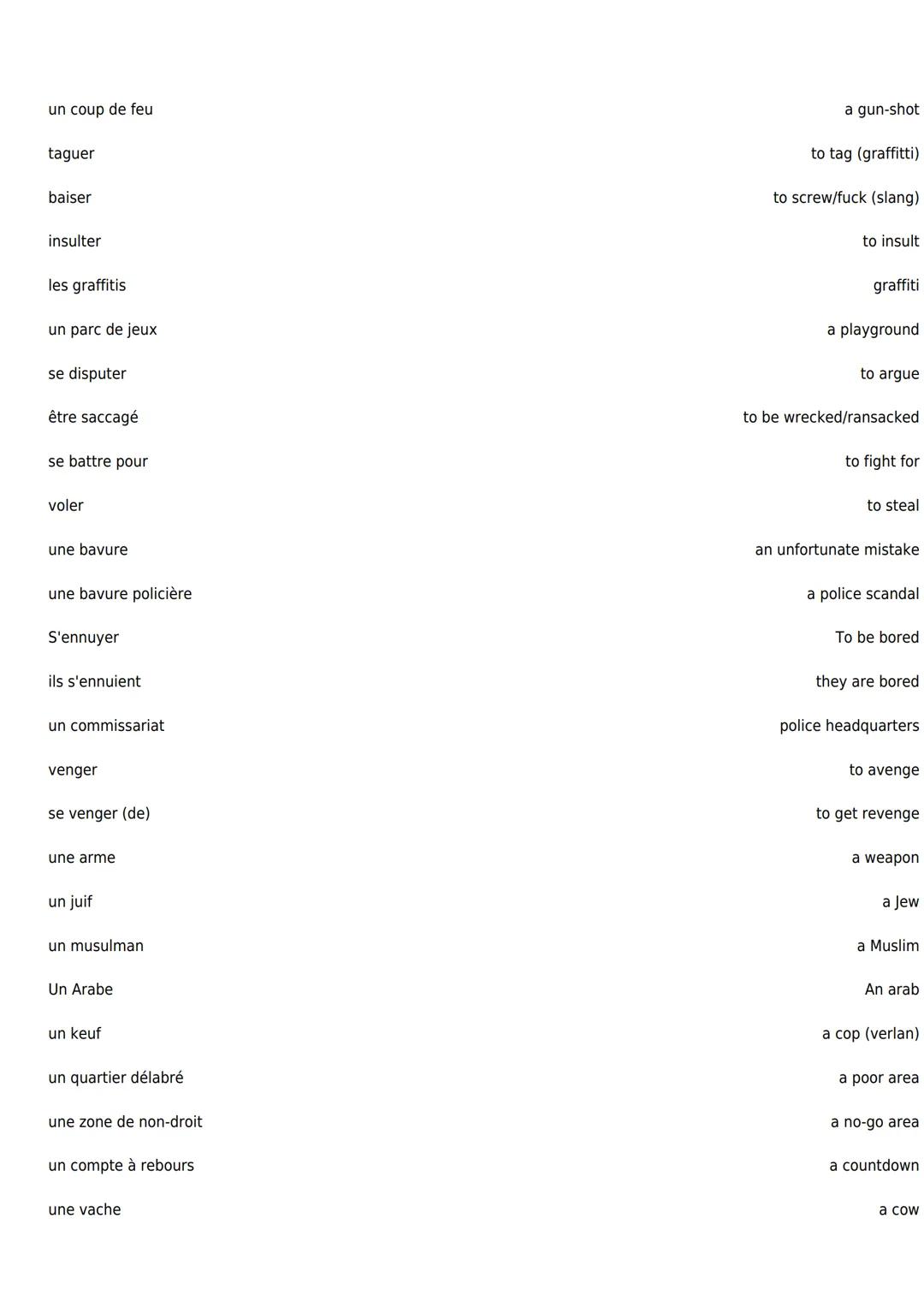 | | |
|---|---|
| un coup de feu | a gun-shot |
| taguer | to tag (graffitti) |
| baiser | to screw/fuck (slang) |
| insulter | to insult |
| les graffitis | graffiti |
| un parc de jeux | a playground |
| se disputer | to argue |
| être saccagé | to be wrecked/ransacked |
| se battre pour | to fight for |
| voler | to steal |
| une bavure | an unfortunate mistake |
| une bavure policière | a police scandal |
| S'ennuyer | To be bored |
| ils s'ennuient | they are bored |
| un commissariat | police headquarters |
| venger | to avenge |
| se venger (de) | to get revenge |
| une arme | a weapon |
| un juif | a Jew |
| un musulman | a Muslim |
| Un Arabe | An arab |
| un keuf | a cop (verlan) |
| un quartier délabré | a poor area |
| une zone de non-droit | a no-go area |
| un compte à rebours | a countdown |
| une vache | a cow |